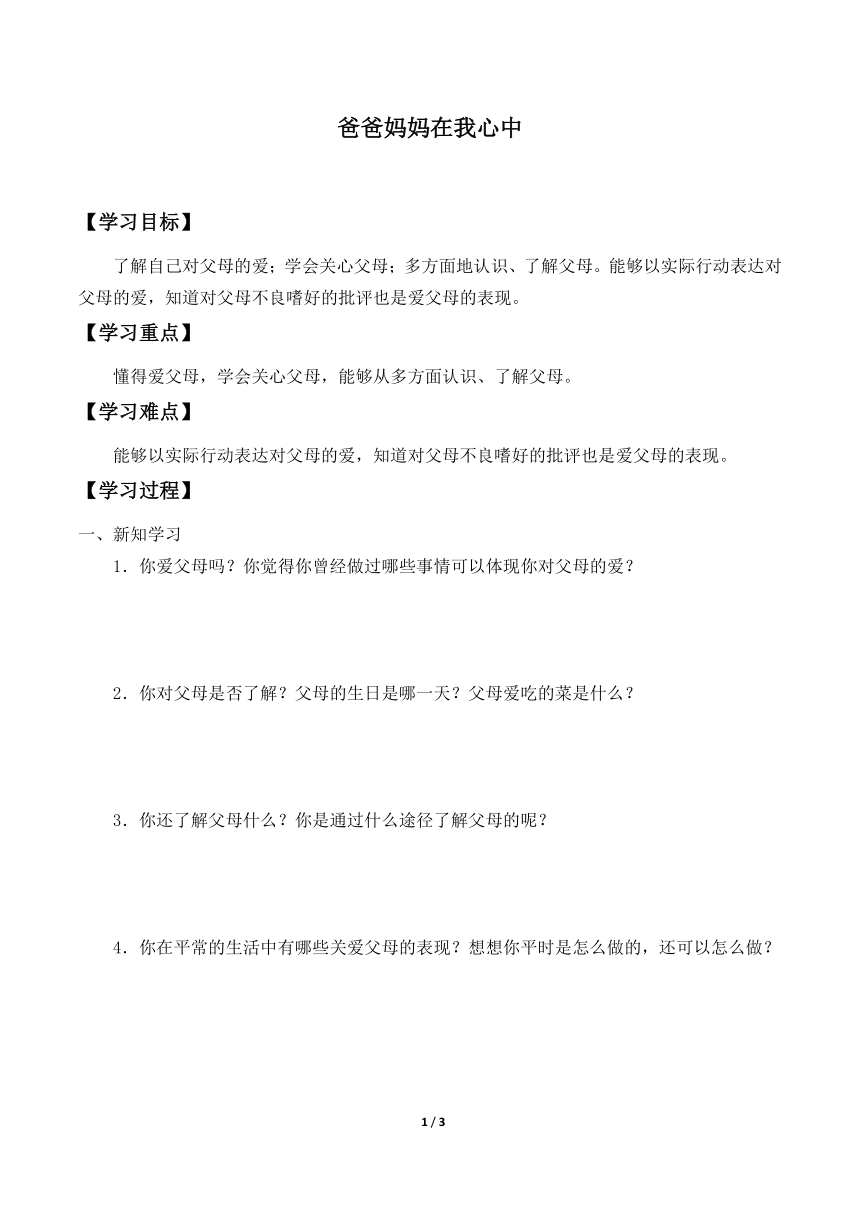 爸爸妈妈在我心中

【学习目标】

了解自己对父母的爱；学会关心父母；多方面地认识、了解父母。能够以实际行动表达对父母的爱，知道对父母不良嗜好的批评也是爱父母的表现。

【学习重点】

懂得爱父母，学会关心父母，能够从多方面认识、了解父母。

【学习难点】

能够以实际行动表达对父母的爱，知道对父母不良嗜好的批评也是爱父母的表现。

【学习过程】

一、新知学习

1．你爱父母吗？你觉得你曾经做过哪些事情可以体现你对父母的爱？

2．你对父母是否了解？父母的生日是哪一天？父母爱吃的菜是什么？

3．你还了解父母什么？你是通过什么途径了解父母的呢？

4．你在平常的生活中有哪些关爱父母的表现？想想你平时是怎么做的，还可以怎么做？

1 / 3